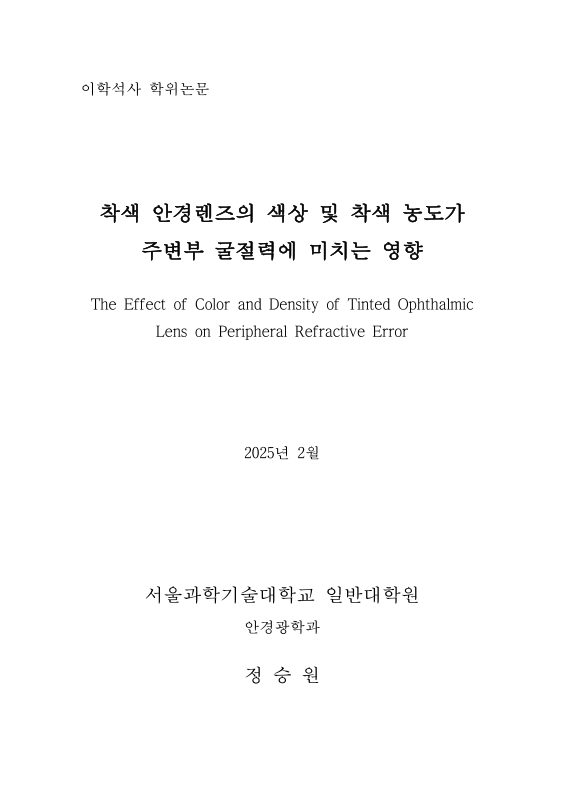 이학석사 학위논문

착색 안경렌즈의 색상 및 착색 농도가 주변부 굴절력에 미치는 영향

The Effect of Color and Density of Tinted Ophthalmic Lens on Peripheral Refractive Error

2025년 2월

서울과학기술대학교 일반대학원

안경광학과

정 승 원